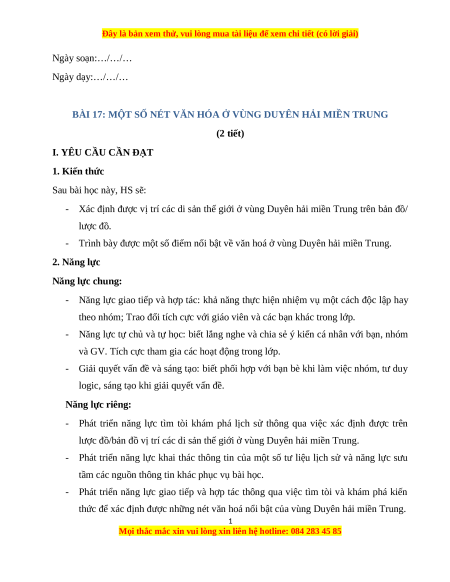 Đây là bản xem thử, vui lòng mua tài liệu để xem chi tiết (có lời giải)

Ngày soạn:…/…/…

Ngày dạy:…/…/…

BÀI 17: MỘT SỐ NÉT VĂN HÓA Ở VÙNG DUYÊN HẢI MIỀN TRUNG

(2 tiết)

I. YÊU CẦU CẦN ĐẠT

1. Kiến thức

Sau bài học này, HS sẽ:

- Xác định được vị trí các di sản thế giới ở vùng Duyên hải miền Trung trên bản đồ/ lược đồ.
- Trình bày được một số điểm nổi bật về văn hoá ở vùng Duyên hải miền Trung.

2. Năng lực

Năng lực chung:

- Năng lực giao tiếp và hợp tác: khả năng thực hiện nhiệm vụ một cách độc lập hay theo nhóm; Trao đổi tích cực với giáo viên và các bạn khác trong lớp.
- Năng lực tự chủ và tự học: biết lắng nghe và chia sẻ ý kiến cá nhân với bạn, nhóm và GV. Tích cực tham gia các hoạt động trong lớp.
- Giải quyết vấn đề và sáng tạo: biết phối hợp với bạn bè khi làm việc nhóm, tư duy logic, sáng tạo khi giải quyết vấn đề.

Năng lực riêng:

- Phát triển năng lực tìm tòi khám phá lịch sử thông qua việc xác định được trên lược đồ/bản đồ vị trí các di sản thế giới ở vùng Duyên hải miền Trung.
- Phát triển năng lực khai thác thông tin của một số tư liệu lịch sử và năng lực sưu tầm các nguồn thông tin khác phục vụ bài học.
- Phát triển năng lực giao tiếp và hợp tác thông qua việc tìm tòi và khám phá kiến thức để xác định được những nét văn hoá nổi bật của vùng Duyên hải miền Trung.

1

Mọi thắc mắc xin vui lòng xin liên hệ hotline: 084 283 45 85